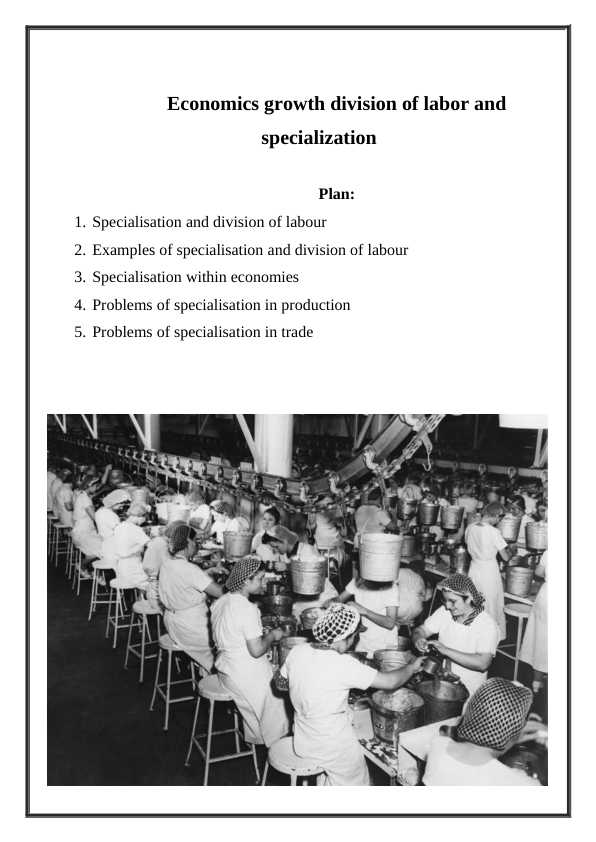 Economics growth division of labor and specialization

Plan:

1. Specialisation and division of labour
2. Examples of specialisation and division of labour
3. Specialisation within economies
4. Problems of specialisation in production
5. Problems of specialisation in trade